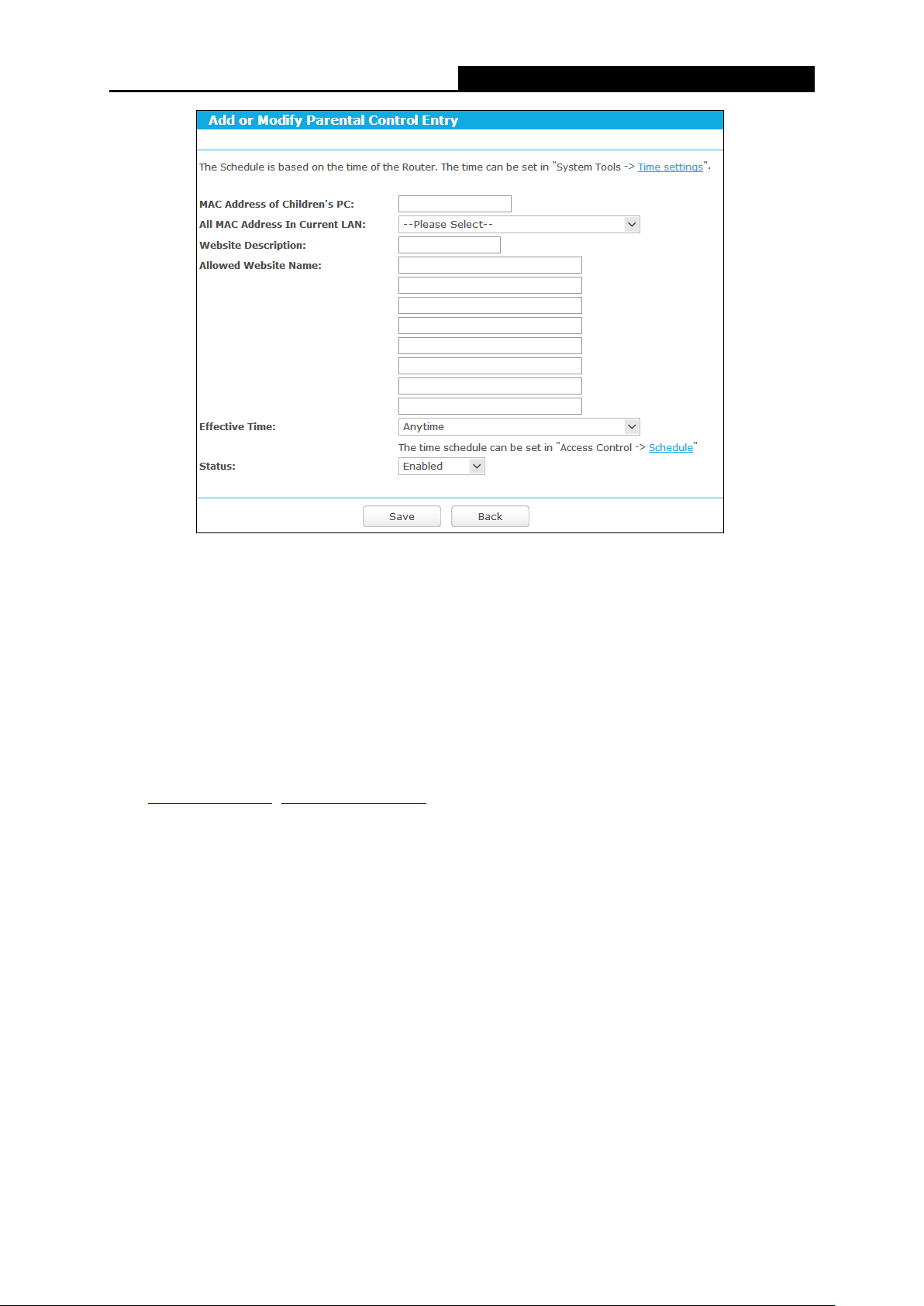 Add or Modify Parental Control Entry

The Schedule is based on the time of the Router. The time can be set in "System Tools -> Time settings".

MAC Address of Children's PC:
All MAC Address In Current LAN: --Please Select--
Website Description:
Allowed Website Name:

Effective Time: Anytime
The time schedule can be set in "Access Control -> Schedule"
Status: Enabled

Save Back